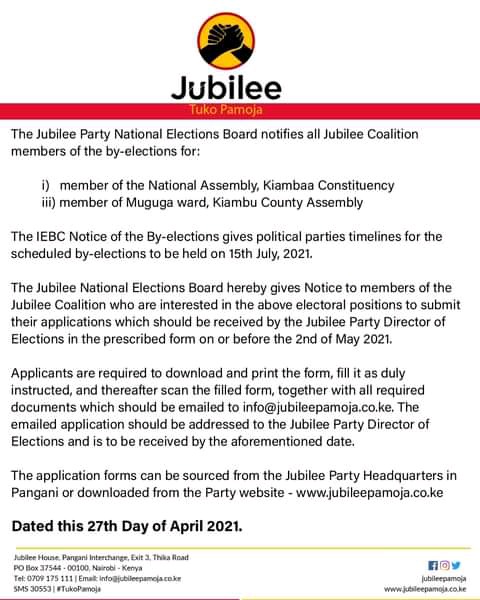 Jubilee

Tuko Pamoja

The Jubilee Party National Elections Board notifies all Jubilee Coalition members of the by-elections for:

i) member of the National Assembly, Kiambaa Constituency
iii) member of Muguga ward, Kiambu County Assembly

The IEBC Notice of the By-elections gives political parties timelines for the scheduled by-elections to be held on 15th July, 2021.

The Jubilee National Elections Board hereby gives Notice to members of the Jubilee Coalition who are interested in the above electoral positions to submit their applications which should be received by the Jubilee Party Director of Elections in the prescribed form on or before the 2nd of May 2021.

Applicants are required to download and print the form, fill it as duly instructed, and thereafter scan the filled form, together with all required documents which should be emailed to info@jubileepamoja.co.ke. The emailed application should be addressed to the Jubilee Party Director of Elections and is to be received by the aforementioned date.

The application forms can be sourced from the Jubilee Party Headquarters in Pangani or downloaded from the Party website - www.jubileepamoja.co.ke

Dated this 27th Day of April 2021.

Jubilee House, Pangani Interchange, Exit 3, Thika Road
PO Box 37544 - 00100, Nairobi - Kenya
Tel: 0709 175 111 | Email: info@jubileepamoja.co.ke
SMS 30553 | #TukoPamoja

jubileepamoja
www.jubileepamoja.co.ke